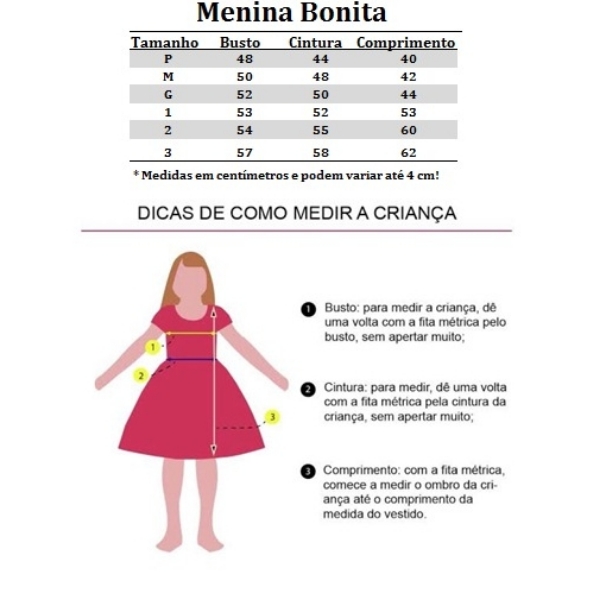 Menina Bonita

| Tamanho | Busto | Cintura | Comprimento |
|---|---|---|---|
| P | 48 | 44 | 40 |
| M | 50 | 48 | 42 |
| G | 52 | 50 | 44 |
| 1 | 53 | 52 | 53 |
| 2 | 54 | 55 | 60 |
| 3 | 57 | 58 | 62 |

* Medidas em centímetros e podem variar até 4 cm!

DICAS DE COMO MEDIR A CRIANÇA

1
2
3

1 Busto: para medir a criança, dê uma volta com a fita métrica pelo busto, sem apertar muito;

2 Cintura: para medir, dê uma volta com a fita métrica pela cintura da criança, sem apertar muito;

3 Comprimento: com a fita métrica, comece a medir o ombro da criança até o comprimento da medida do vestido.